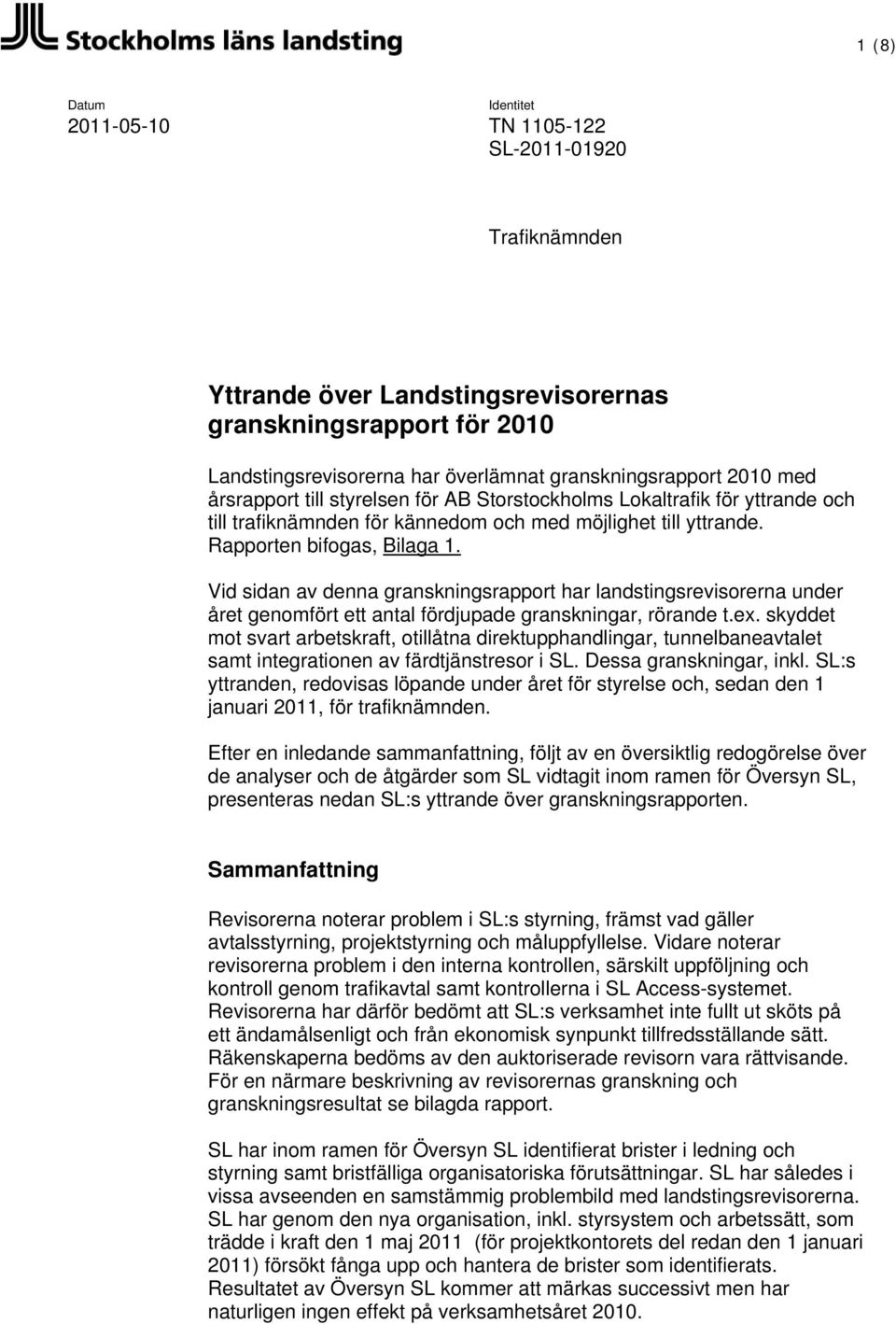 Stockholms läns landsting

1 (8)

Datum
2011-05-10

Identitet
TN 1105-122
SL-2011-01920

Trafiknämnden

Yttrande över Landstingsrevisorernas granskningsrapport för 2010

Landstingsrevisorerna har överlämnat granskningsrapport 2010 med årsrapport till styrelsen för AB Storstockholms Lokaltrafik för yttrande och till trafiknämnden för kännedom och med möjlighet till yttrande. Rapporten bifogas, Bilaga 1.

Vid sidan av denna granskningsrapport har landstingsrevisorerna under året genomfört ett antal fördjupade granskningar, rörande t.ex. skyddet mot svart arbetskraft, otillåtna direktupphandlingar, tunnelbaneavtalet samt integrationen av färdtjänstresor i SL. Dessa granskningar, inkl. SL:s yttranden, redovisas löpande under året för styrelse och, sedan den 1 januari 2011, för trafiknämnden.

Efter en inledande sammanfattning, följt av en översiktlig redogörelse över de analyser och de åtgärder som SL vidtagit inom ramen för Översyn SL, presenteras nedan SL:s yttrande över granskningsrapporten.

Sammanfattning

Revisorerna noterar problem i SL:s styrning, främst vad gäller avtalsstyrning, projektstyrning och måluppfyllelse. Vidare noterar revisorerna problem i den interna kontrollen, särskilt uppföljning och kontroll genom trafikavtal samt kontrollerna i SL Access-systemet. Revisorerna har därför bedömt att SL:s verksamhet inte fullt ut sköts på ett ändamålsenligt och från ekonomisk synpunkt tillfredsställande sätt. Räkenskaperna bedöms av den auktoriserade revisorn vara rättvisande. För en närmare beskrivning av revisorernas granskning och granskningsresultat se bilagda rapport.

SL har inom ramen för Översyn SL identifierat brister i ledning och styrning samt bristfälliga organisatoriska förutsättningar. SL har således i vissa avseenden en samstämmig problembild med landstingsrevisorerna. SL har genom den nya organisation, inkl. styrsystem och arbetssätt, som trädde i kraft den 1 maj 2011 (för projektkontorets del redan den 1 januari 2011) försökt fånga upp och hantera de brister som identifierats. Resultatet av Översyn SL kommer att märkas successivt men har naturligen ingen effekt på verksamhetsåret 2010.